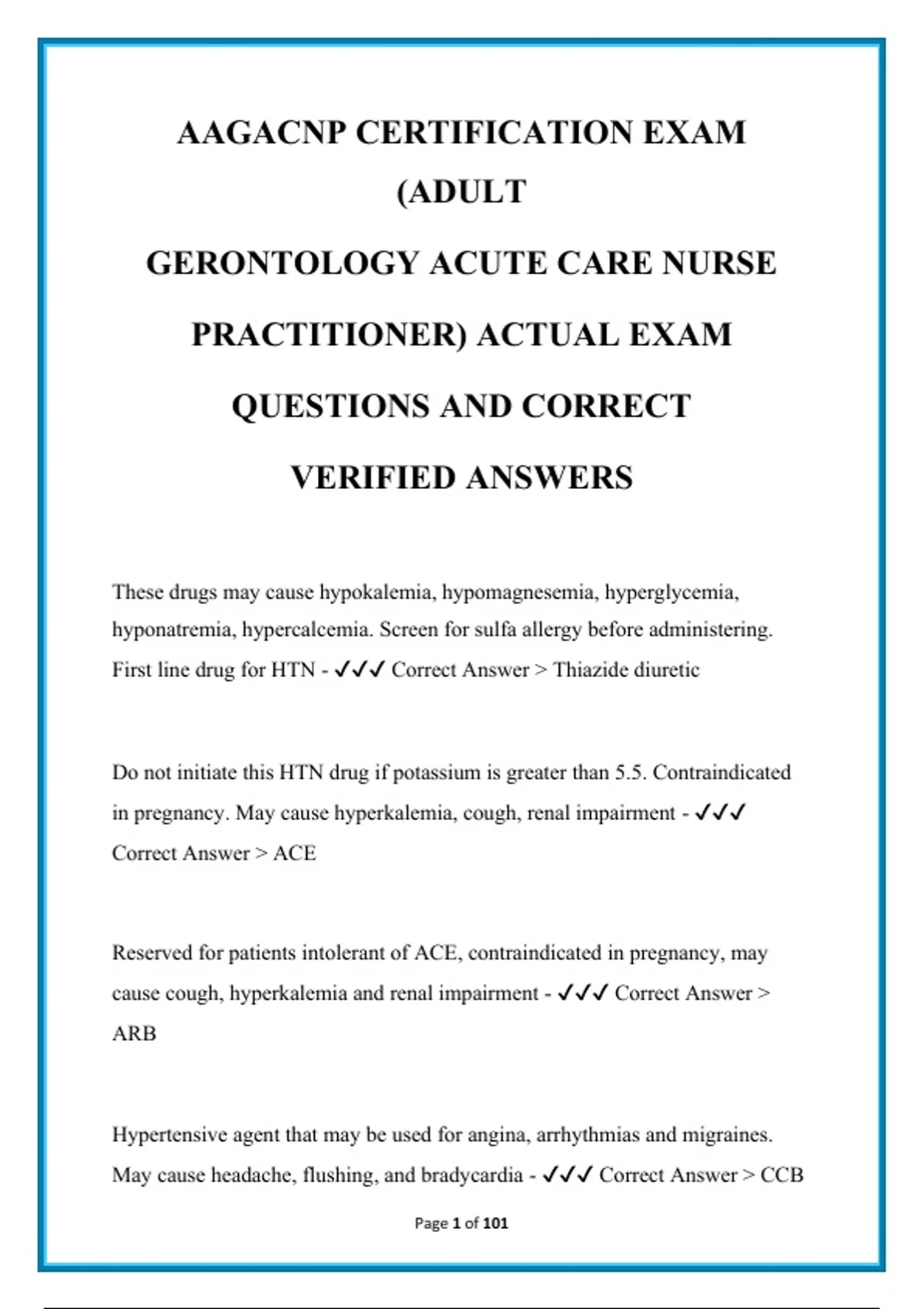 AAGACNP CERTIFICATION EXAM (ADULT

GERONTOLOGY ACUTE CARE NURSE

PRACTITIONER) ACTUAL EXAM

QUESTIONS AND CORRECT

VERIFIED ANSWERS

These drugs may cause hypokalemia, hypomagnesemia, hyperglycemia, hyponatremia, hypercalcemia. Screen for sulfa allergy before administering. First line drug for HTN - ✓✓✓ Correct Answer > Thiazide diuretic

Do not initiate this HTN drug if potassium is greater than 5.5. Contraindicated in pregnancy. May cause hyperkalemia, cough, renal impairment - ✓✓✓ Correct Answer > ACE

Reserved for patients intolerant of ACE, contraindicated in pregnancy, may cause cough, hyperkalemia and renal impairment - ✓✓✓ Correct Answer > ARB

Hypertensive agent that may be used for angina, arrhythmias and migraines. May cause headache, flushing, and bradycardia - ✓✓✓ Correct Answer > CCB

Page 1 of 101